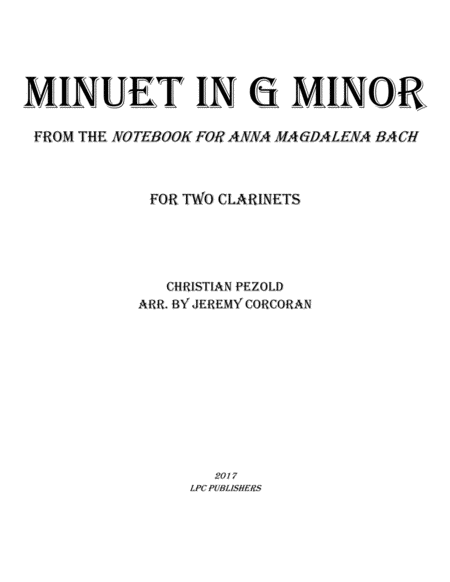 MINUET IN G MINOR

FROM THE NOTEBOOK FOR ANNA MAGDALENA BACH

FOR TWO CLARINETS

CHRISTIAN PEZOLD
ARR. BY JEREMY CORCORAN

2017
LPC PUBLISHERS